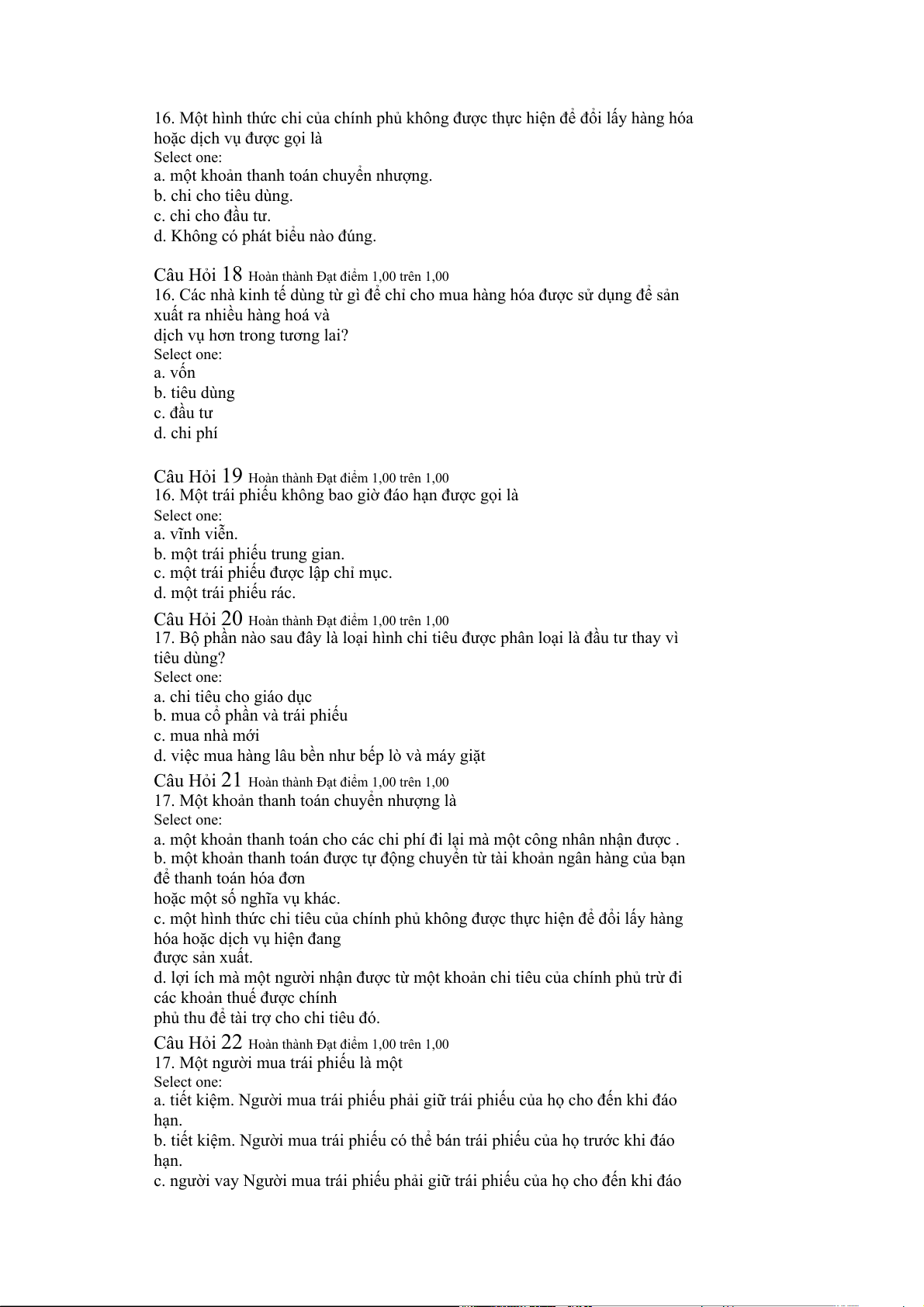 16. Một hình thức chi của chính phủ không được thực hiện để đổi lấy hàng hóa hoặc dịch vụ được gọi là
Select one:
a. một khoản thanh toán chuyển nhượng.
b. chi cho tiêu dùng.
c. chi cho đầu tư.
d. Không có phát biểu nào đúng.

Câu Hỏi 18 Hoàn thành Đạt điểm 1,00 trên 1,00
16. Các nhà kinh tế dùng từ gì để chỉ cho mua hàng hóa được sử dụng để sản xuất ra nhiều hàng hoá và
dịch vụ hơn trong tương lai?
Select one:
a. vốn
b. tiêu dùng
c. đầu tư
d. chi phí

Câu Hỏi 19 Hoàn thành Đạt điểm 1,00 trên 1,00
16. Một trái phiếu không bao giờ đáo hạn được gọi là
Select one:
a. vĩnh viễn.
b. một trái phiếu trung gian.
c. một trái phiếu được lập chỉ mục.
d. một trái phiếu rác.

Câu Hỏi 20 Hoàn thành Đạt điểm 1,00 trên 1,00
17. Bộ phần nào sau đây là loại hình chi tiêu được phân loại là đầu tư thay vì tiêu dùng?
Select one:
a. chi tiêu cho giáo dục
b. mua cổ phần và trái phiếu
c. mua nhà mới
d. việc mua hàng lâu bền như bếp lò và máy giặt

Câu Hỏi 21 Hoàn thành Đạt điểm 1,00 trên 1,00
17. Một khoản thanh toán chuyển nhượng là
Select one:
a. một khoản thanh toán cho các chi phí đi lại mà một công nhân nhận được .
b. một khoản thanh toán được tự động chuyển từ tài khoản ngân hàng của bạn để thanh toán hóa đơn
hoặc một số nghĩa vụ khác.
c. một hình thức chi tiêu của chính phủ không được thực hiện để đổi lấy hàng hóa hoặc dịch vụ hiện đang
được sản xuất.
d. lợi ích mà một người nhận được từ một khoản chi tiêu của chính phủ trừ đi các khoản thuế được chính
phủ thu để tài trợ cho chi tiêu đó.

Câu Hỏi 22 Hoàn thành Đạt điểm 1,00 trên 1,00
17. Một người mua trái phiếu là một
Select one:
a. tiết kiệm. Người mua trái phiếu phải giữ trái phiếu của họ cho đến khi đáo hạn.
b. tiết kiệm. Người mua trái phiếu có thể bán trái phiếu của họ trước khi đáo hạn.
c. người vay Người mua trái phiếu phải giữ trái phiếu của họ cho đến khi đáo